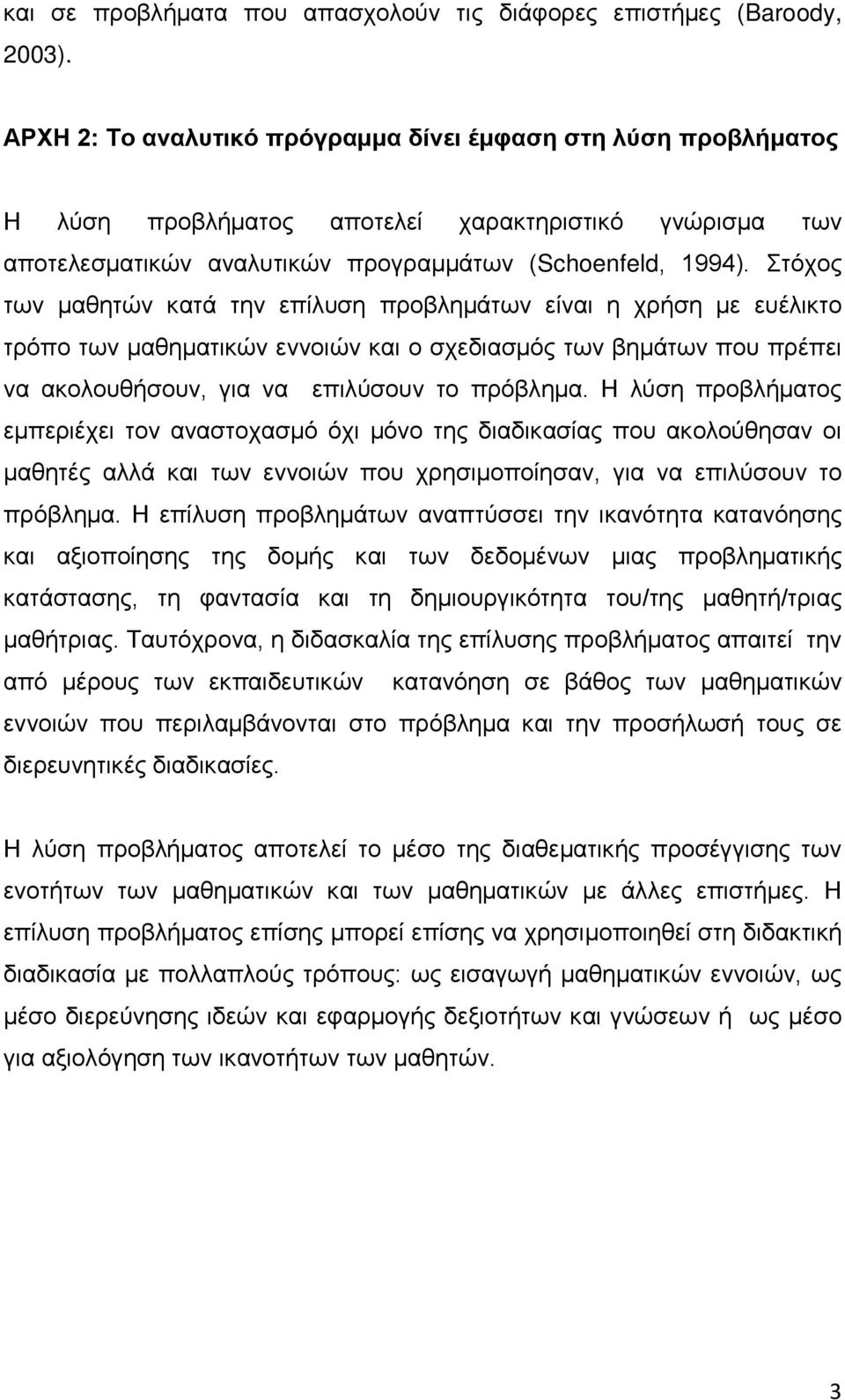 και σε προβλήματα που απασχολούν τις διάφορες επιστήμες (Baroody, 2003).

ΑΡΧΗ 2: Το αναλυτικό πρόγραμμα δίνει έμφαση στη λύση προβλήματος

Η λύση προβλήματος αποτελεί χαρακτηριστικό γνώρισμα των αποτελεσματικών αναλυτικών προγραμμάτων (Schoenfeld, 1994). Στόχος των μαθητών κατά την επίλυση προβλημάτων είναι η χρήση με ευέλικτο τρόπο των μαθηματικών εννοιών και ο σχεδιασμός των βημάτων που πρέπει να ακολουθήσουν, για να επιλύσουν το πρόβλημα. Η λύση προβλήματος εμπεριέχει τον αναστοχασμό όχι μόνο της διαδικασίας που ακολούθησαν οι μαθητές αλλά και των εννοιών που χρησιμοποίησαν, για να επιλύσουν το πρόβλημα. Η επίλυση προβλημάτων αναπτύσσει την ικανότητα κατανόησης και αξιοποίησης της δομής και των δεδομένων μιας προβληματικής κατάστασης, τη φαντασία και τη δημιουργικότητα του/της μαθητή/τριας μαθήτριας. Ταυτόχρονα, η διδασκαλία της επίλυσης προβλήματος απαιτεί την από μέρους των εκπαιδευτικών κατανόηση σε βάθος των μαθηματικών εννοιών που περιλαμβάνονται στο πρόβλημα και την προσήλωσή τους σε διερευνητικές διαδικασίες.

Η λύση προβλήματος αποτελεί το μέσο της διαθεματικής προσέγγισης των ενοτήτων των μαθηματικών και των μαθηματικών με άλλες επιστήμες. Η επίλυση προβλήματος επίσης μπορεί επίσης να χρησιμοποιηθεί στη διδακτική διαδικασία με πολλαπλούς τρόπους: ως εισαγωγή μαθηματικών εννοιών, ως μέσο διερεύνησης ιδεών και εφαρμογής δεξιοτήτων και γνώσεων ή ως μέσο για αξιολόγηση των ικανοτήτων των μαθητών.

3